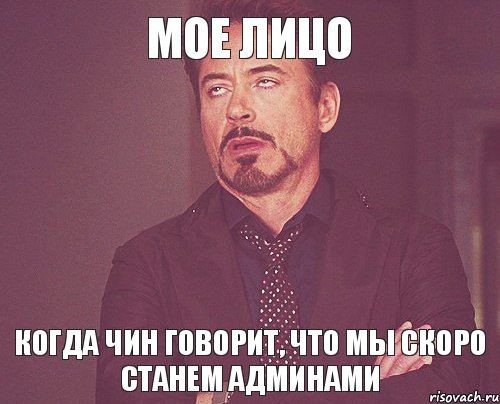 МОЕ ЛИЦО

КОГДА ЧИН ГОВОРИТ, ЧТО МЫ СКОРО СТАНЕМ АДМИНАМИ

risovach.ru